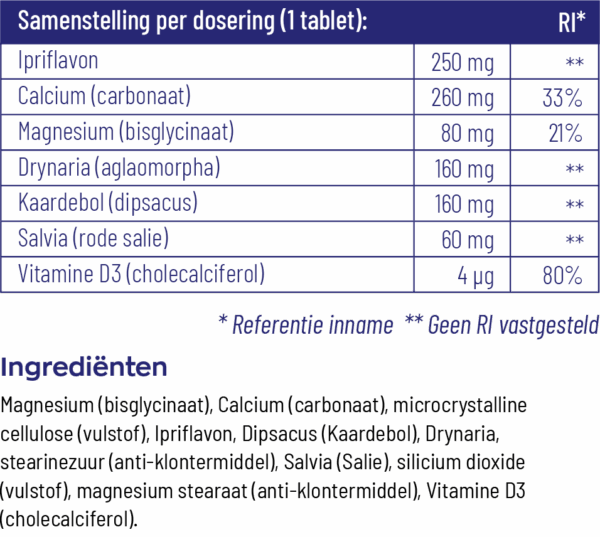 | Samenstelling per dosering (1 tablet): | | RI* |
|---|---|---|
| Ipriflavon | 250 mg | ** |
| Calcium (carbonaat) | 260 mg | 33% |
| Magnesium (bisglycinaat) | 80 mg | 21% |
| Drynaria (aglaomorpha) | 160 mg | ** |
| Kaardebol (dipsacus) | 160 mg | ** |
| Salvia (rode salie) | 60 mg | ** |
| Vitamine D3 (cholecalciferol) | 4 µg | 80% |

* Referentie inname ** Geen RI vastgesteld

Ingrediënten

Magnesium (bisglycinaat), Calcium (carbonaat), microcrystalline cellulose (vulstof), Ipriflavon, Dipsacus (Kaardebol), Drynaria, stearinezuur (anti-klontermiddel), Salvia (Salie), silicium dioxide (vulstof), magnesium stearaat (anti-klontermiddel), Vitamine D3 (cholecalciferol).